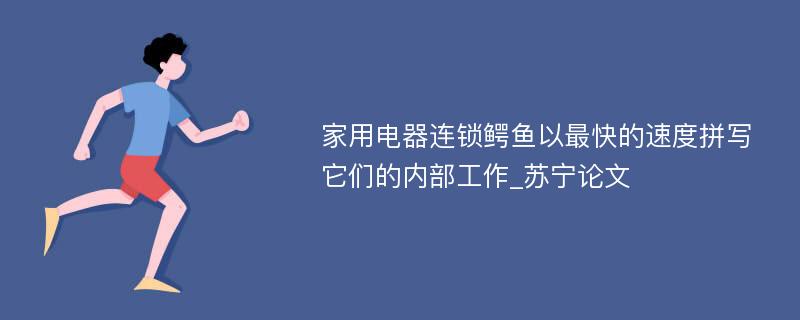 家用电器连锁鳄鱼以最快的速度拼写它们的内部工作_苏宁论文